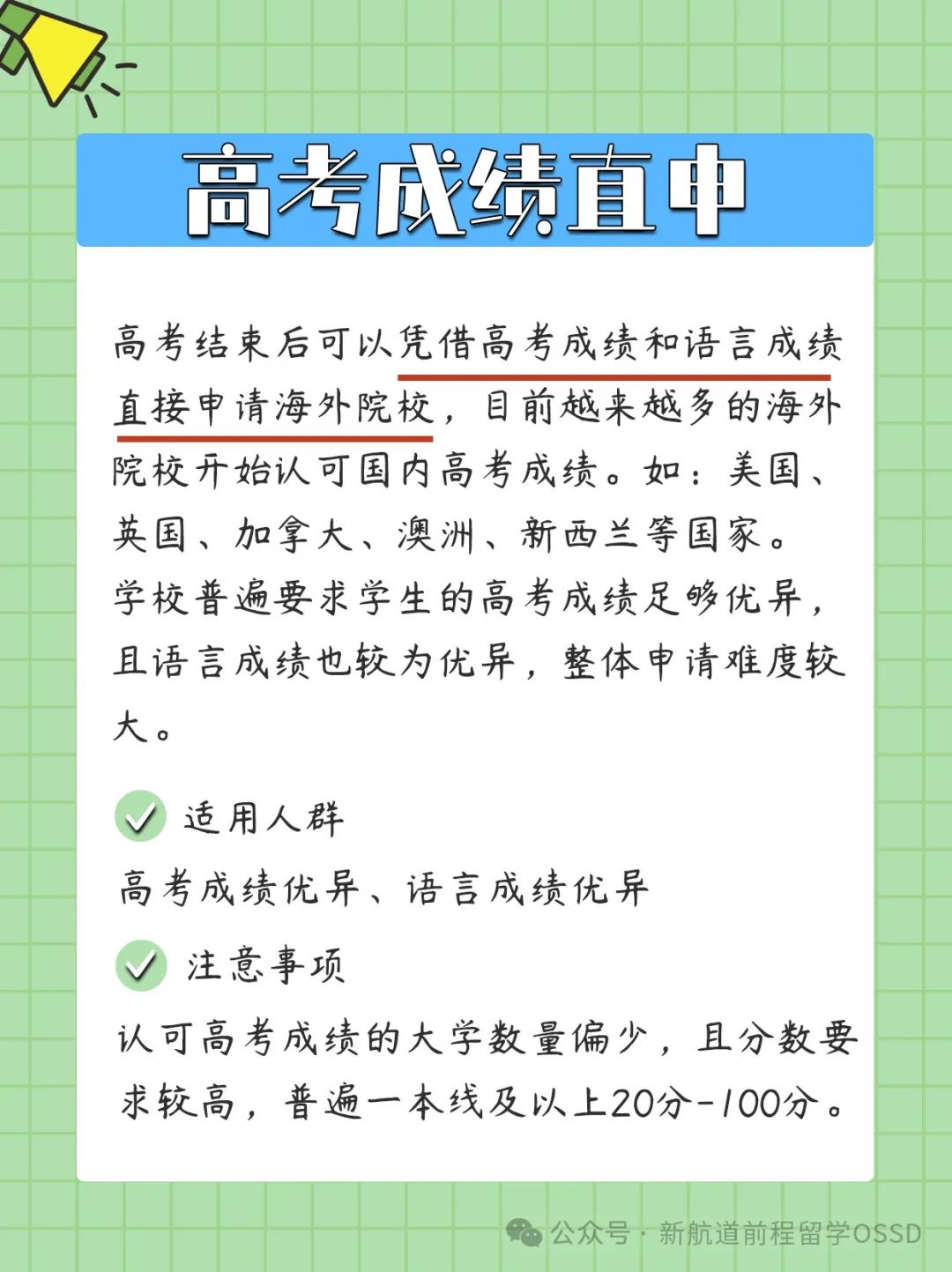 高考成绩直申

高考结束后可以凭借高考成绩和语言成绩直接申请海外院校，目前越来越多的海外院校开始认可国内高考成绩。如：美国、英国、加拿大、澳洲、新西兰等国家。

学校普遍要求学生的高考成绩足够优异，且语言成绩也较为优异，整体申请难度较大。

适用人群

高考成绩优异、语言成绩优异

注意事项

认可高考成绩的大学数量偏少，且分数要求较高，普遍一本线及以上20分-100分。

公众号 · 新航道前程留学OSSD